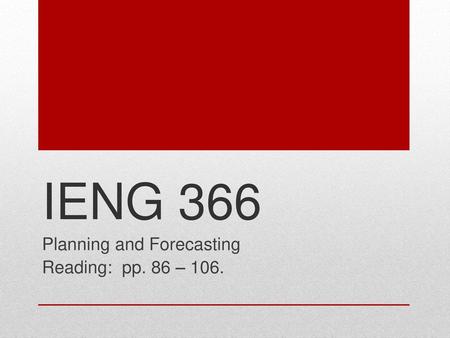 IENG 366

Planning and Forecasting
Reading: pp. 86 – 106.